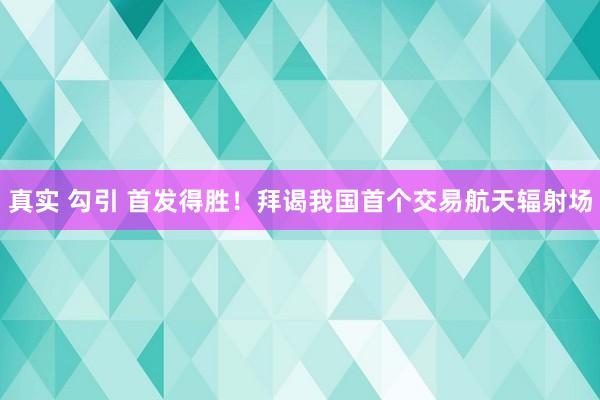 真实 勾引 首发得胜！拜谒我国首个交易航天辐射场